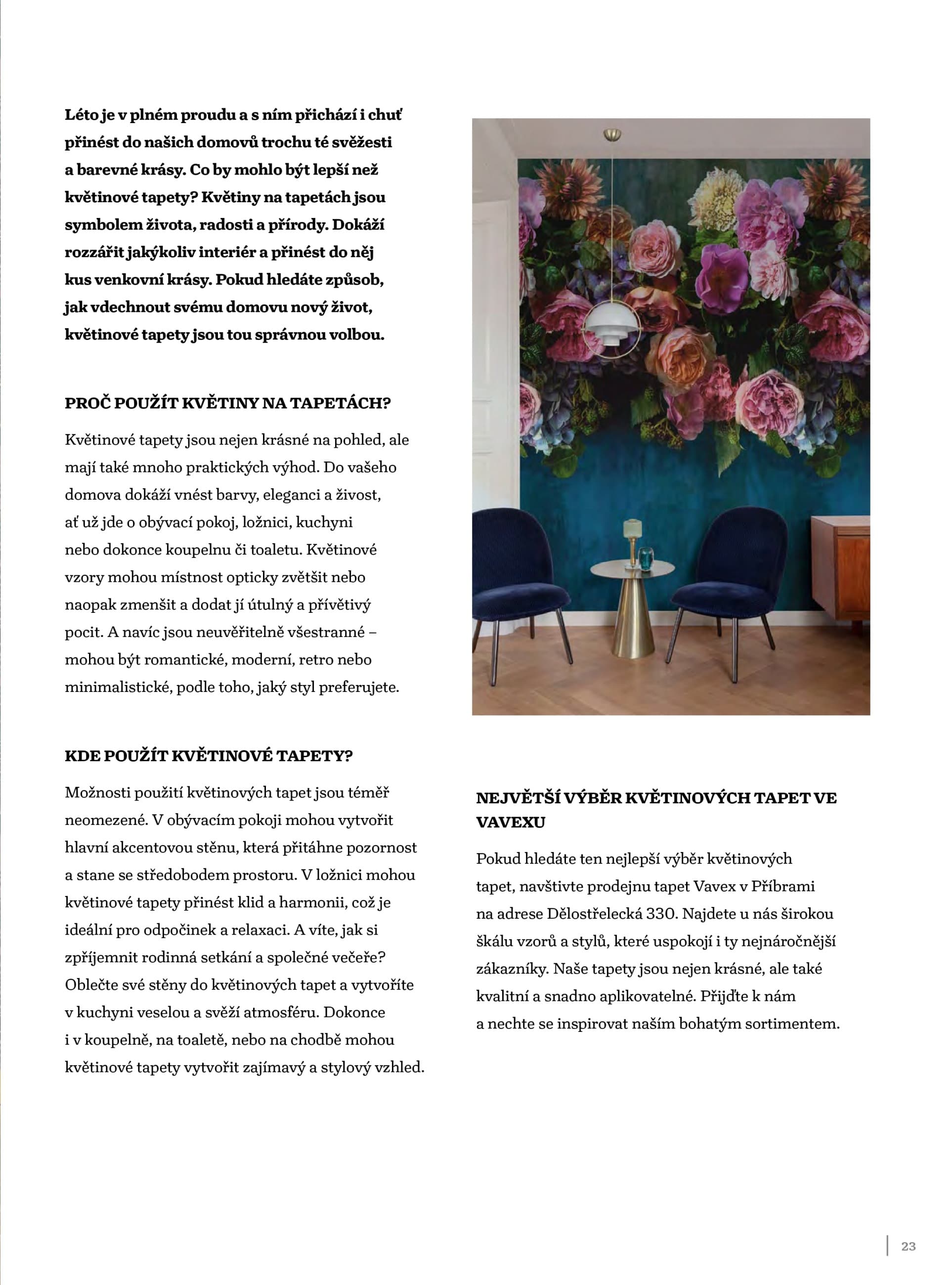 Léto je v plném proudu a s ním přichází i chuť přinést do našich domovů trochu té svěžesti a barevné krásy. Co by mohlo být lepší než květinové tapety? Květiny na tapetách jsou symbolem života, radosti a přírody. Dokáží rozzářit jakýkoliv interiér a přinést do něj kus venkovní krásy. Pokud hledáte způsob, jak vdechnout svému domovu nový život, květinové tapety jsou tou správnou volbou.

PROČ POUŽÍT KVĚTINY NA TAPETÁCH?

Květinové tapety jsou nejen krásné na pohled, ale mají také mnoho praktických výhod. Do vašeho domova dokáží vnést barvy, eleganci a živost, ať už jde o obývací pokoj, ložnici, kuchyni nebo dokonce koupelnu či toaletu. Květinové vzory mohou místnost opticky zvětšit nebo naopak zmenšit a dodat jí útulný a přívětivý pocit. A navíc jsou neuvěřitelně všestranné – mohou být romantické, moderní, retro nebo minimalistické, podle toho, jaký styl preferujete.

KDE POUŽÍT KVĚTINOVÉ TAPETY?

Možnosti použití květinových tapet jsou téměř neomezené. V obývacím pokoji mohou vytvořit hlavní akcentovou stěnu, která přitáhne pozornost a stane se středobodem prostoru. V ložnici mohou květinové tapety přinést klid a harmonii, což je ideální pro odpočinek a relaxaci. A víte, jak si zpříjemnit rodinná setkání a společné večeře? Oblečte své stěny do květinových tapet a vytvoříte v kuchyni veselou a svěží atmosféru. Dokonce i v koupelně, na toaletě, nebo na chodbě mohou květinové tapety vytvořit zajímavý a stylový vzhled.

NEJVĚTŠÍ VÝBĚR KVĚTINOVÝCH TAPET VE VAVEXU

Pokud hledáte ten nejlepší výběr květinových tapet, navštivte prodejnu tapet Vavex v Příbrami na adrese Dělostřelecká 330. Najdete u nás širokou škálu vzorů a stylů, které uspokojí i ty nejnáročnější zákazníky. Naše tapety jsou nejen krásné, ale také kvalitní a snadno aplikovatelné. Přijďte k nám a nechte se inspirovat naším bohatým sortimentem.

23